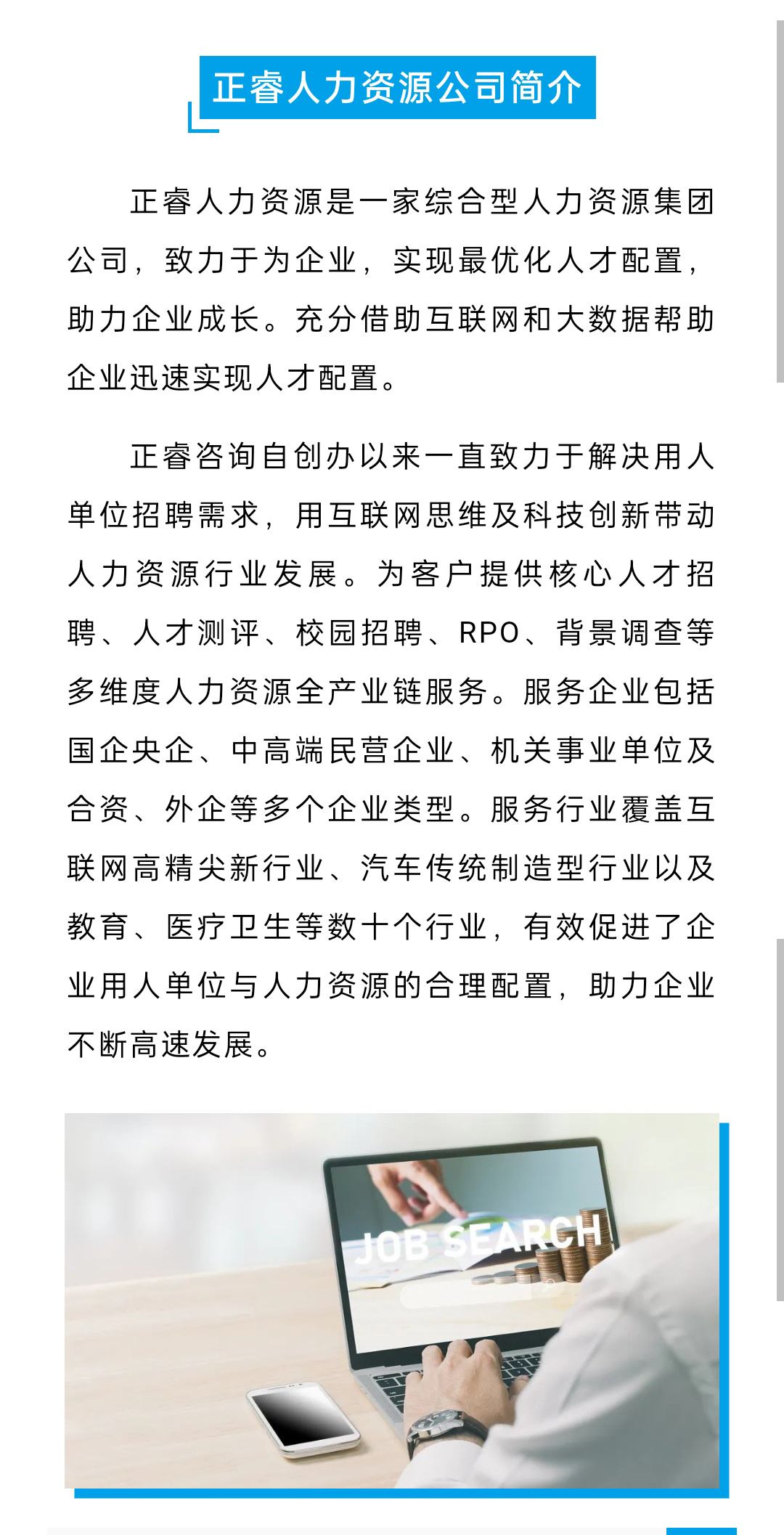 正睿人力资源公司简介

正睿人力资源是一家综合型人力资源集团公司，致力于为企业，实现最优化人才配置，助力企业成长。充分借助互联网和大数据帮助企业迅速实现人才配置。

正睿咨询自创办以来一直致力于解决用人单位招聘需求，用互联网思维及科技创新带动人力资源行业发展。为客户提供核心人才招聘、人才测评、校园招聘、RPO、背景调查等多维度人力资源全产业链服务。服务企业包括国企央企、中高端民营企业、机关事业单位及合资、外企等多个企业类型。服务行业覆盖互联网高精尖新行业、汽车传统制造型行业以及教育、医疗卫生等数十个行业，有效促进了企业用人单位与人力资源的合理配置，助力企业不断高速发展。

JOB SEARCH